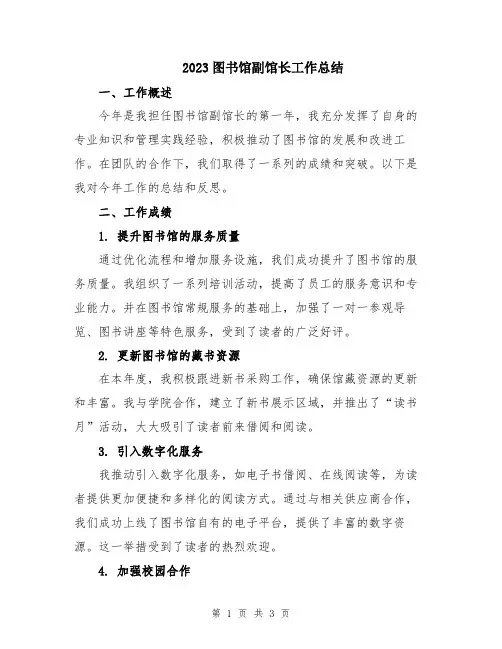 2023图书馆副馆长工作总结

一、工作概述

今年是我担任图书馆副馆长的第一年，我充分发挥了自身的专业知识和管理实践经验，积极推动了图书馆的发展和改进工作。在团队的合作下，我们取得了一系列的成绩和突破。以下是我对今年工作的总结和反思。

二、工作成绩

1. 提升图书馆的服务质量

通过优化流程和增加服务设施，我们成功提升了图书馆的服务质量。我组织了一系列培训活动，提高了员工的服务意识和专业能力。并在图书馆常规服务的基础上，加强了一对一参观导览、图书讲座等特色服务，受到了读者的广泛好评。

2. 更新图书馆的藏书资源

在本年度，我积极跟进新书采购工作，确保馆藏资源的更新和丰富。我与学院合作，建立了新书展示区域，并推出了“读书月”活动，大大吸引了读者前来借阅和阅读。

3. 引入数字化服务

我推动引入数字化服务，如电子书借阅、在线阅读等，为读者提供更加便捷和多样化的阅读方式。通过与相关供应商合作，我们成功上线了图书馆自有的电子平台，提供了丰富的数字资源。这一举措受到了读者的热烈欢迎。

4. 加强校园合作

第 1 页 共 3 页